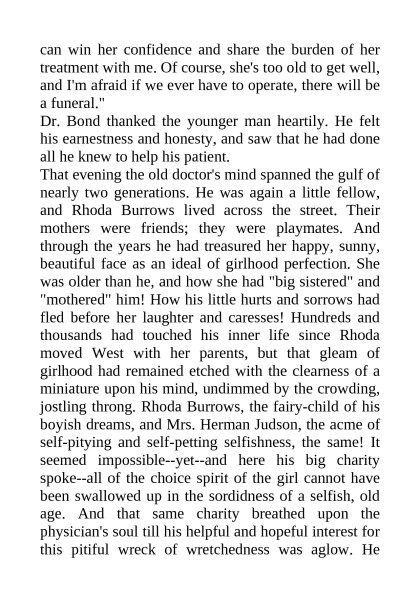 can win her confidence and share the burden of her treatment with me. Of course, she's too old to get well, and I'm afraid if we ever have to operate, there will be a funeral."
Dr. Bond thanked the younger man heartily. He felt his earnestness and honesty, and saw that he had done all he knew to help his patient.
That evening the old doctor's mind spanned the gulf of nearly two generations. He was again a little fellow, and Rhoda Burrows lived across the street. Their mothers were friends; they were playmates. And through the years he had treasured her happy, sunny, beautiful face as an ideal of girlhood perfection. She was older than he, and how she had "big sistered" and "mothered" him! How his little hurts and sorrows had fled before her laughter and caresses! Hundreds and thousands had touched his inner life since Rhoda moved West with her parents, but that gleam of girlhood had remained etched with the clearness of a miniature upon his mind, undimmed by the crowding, jostling throng. Rhoda Burrows, the fairy-child of his boyish dreams, and Mrs. Herman Judson, the acme of self-pitying and self-petting selfishness, the same! It seemed impossible--yet--and here his big charity spoke--all of the choice spirit of the girl cannot have been swallowed up in the sordidness of a selfish, old age. And that same charity breathed upon the physician's soul till his helpful and hopeful interest for this pitiful wreck of wretchedness was aglow. He